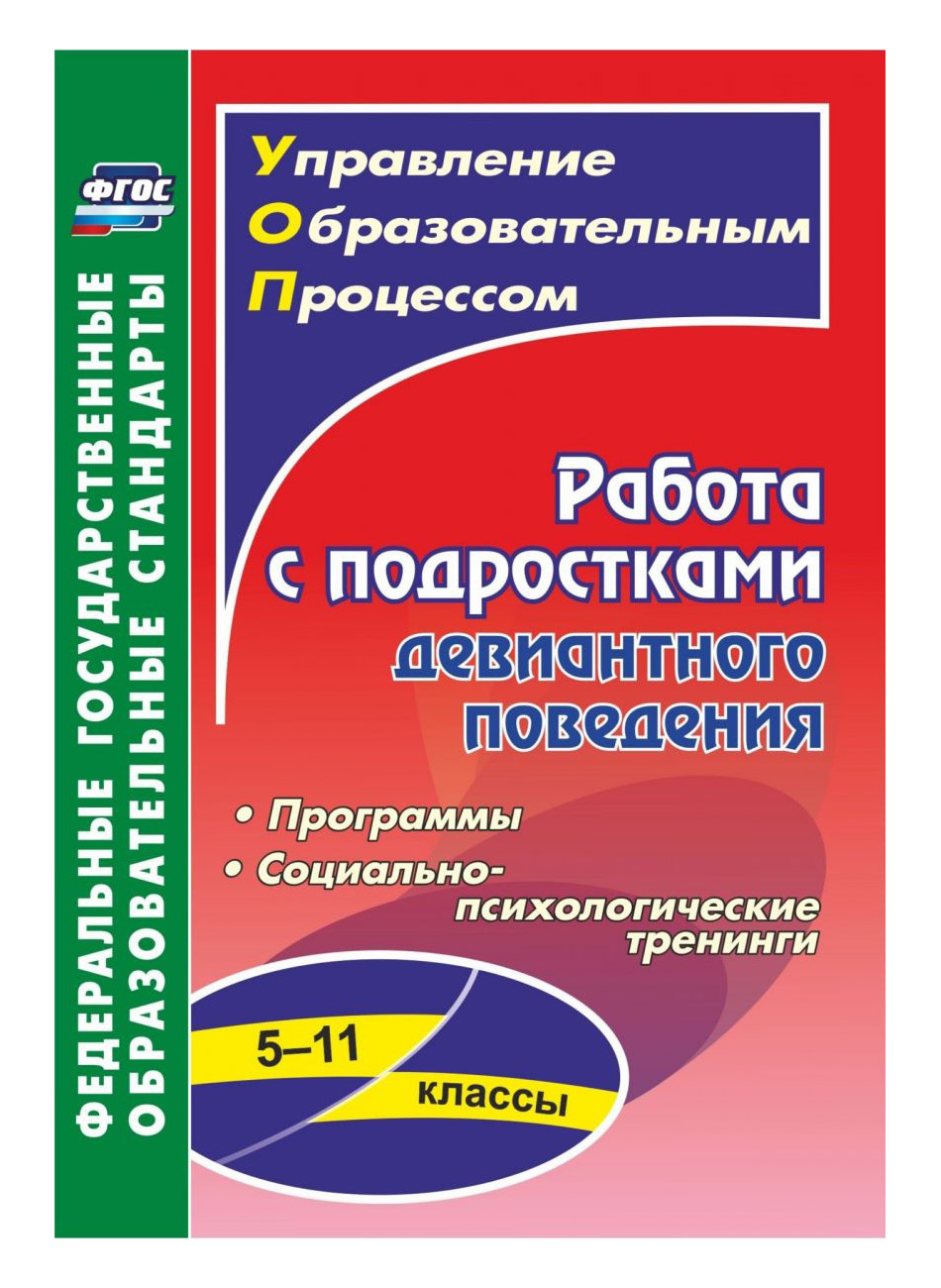 ФГОС

ФЕДЕРАЛЬНЫЕ ГОСУДАРСТВЕННЫЕ ОБРАЗОВАТЕЛЬНЫЕ СТАНДАРТЫ

Управление
Образовательным
Процессом

Работа с подростками девиантного поведения

• Программы
• Социально-психологические тренинги

5–11 классы